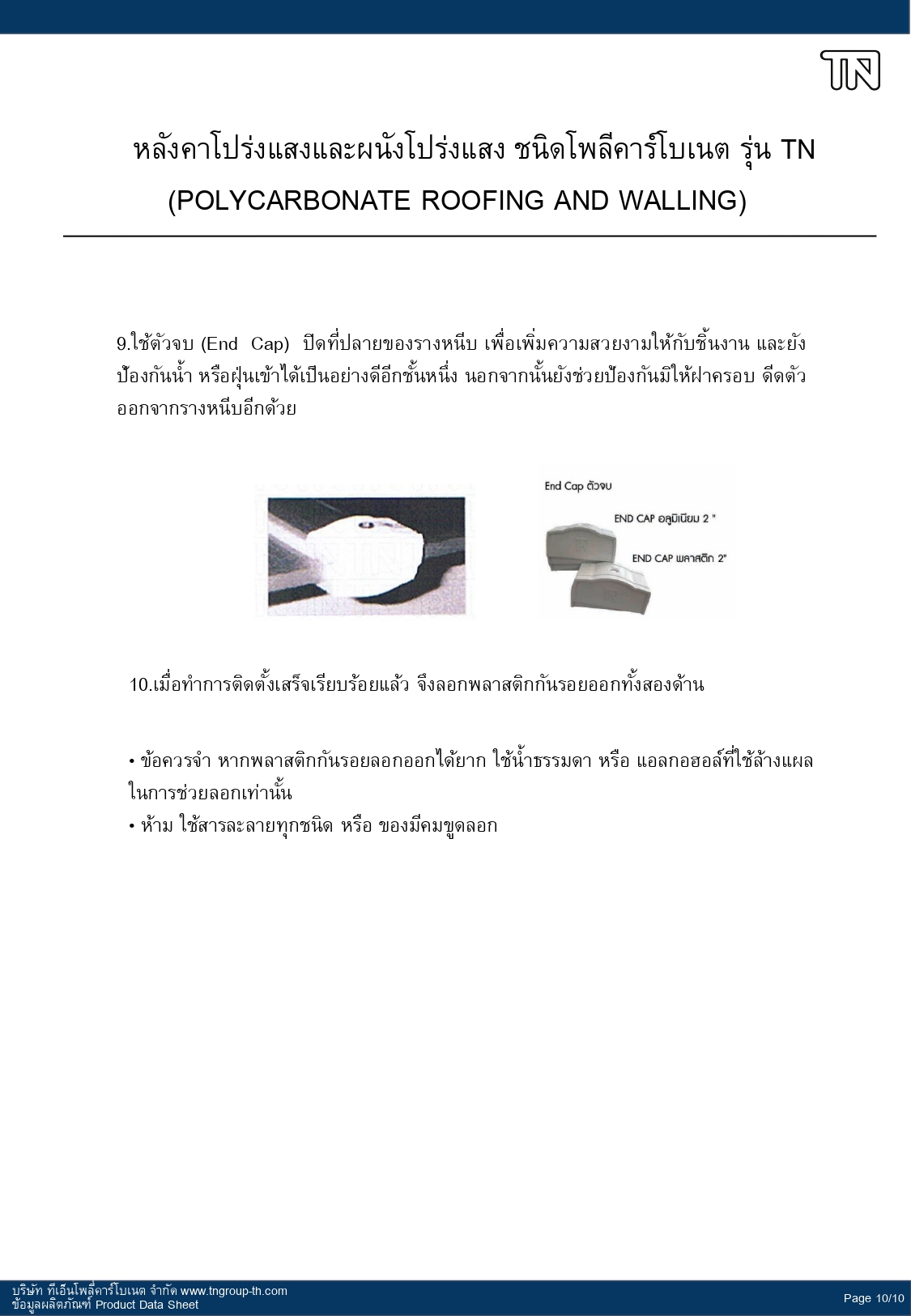 TN

หลังคาโปร่งแสงและผนังโปร่งแสง ชนิดโพลีคาร์โบเนต รุ่น TN
(POLYCARBONATE ROOFING AND WALLING)

9.ใช้ตัวจบ (End Cap) ปิดที่ปลายของรางหนีบ เพื่อเพิ่มความสวยงามให้กับชิ้นงาน และยังป้องกันน้ำ หรือฝุ่นเข้าได้เป็นอย่างดีอีกชั้นหนึ่ง นอกจากนั้นยังช่วยป้องกันมิให้ฝาครอบ ดีดตัวออกจากรางหนีบอีกด้วย

End Cap ตัวจบ
END CAP อลูมิเนียม 2 "
END CAP พลาสติก 2"

10.เมื่อทำการติดตั้งเสร็จเรียบร้อยแล้ว จึงลอกพลาสติกกันรอยออกทั้งสองด้าน

• ข้อควรจำ หากพลาสติกกันรอยลอกออกได้ยาก ใช้น้ำธรรมดา หรือ แอลกอฮอล์ที่ใช้ล้างแผลในการช่วยลอกเท่านั้น
• ห้าม ใช้สารละลายทุกชนิด หรือ ของมีคมขูดลอก

บริษัท ทีเอ็นโพลีคาร์โบเนต จำกัด www.tngroup-th.com
ข้อมูลผลิตภัณฑ์ Product Data Sheet
Page 10/10